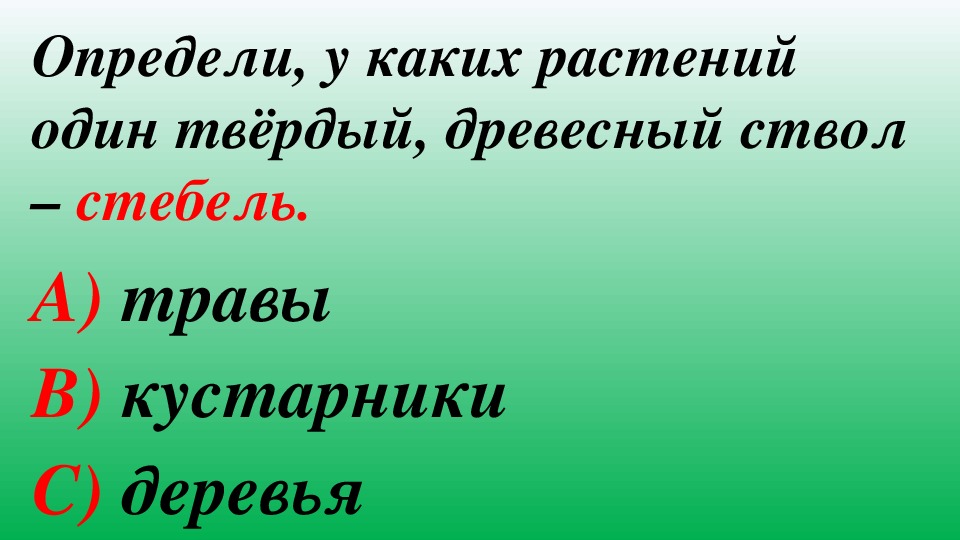 Определи, у каких растений один твёрдый, древесный ствол – стебель.

А) травы

В) кустарники

С) деревья